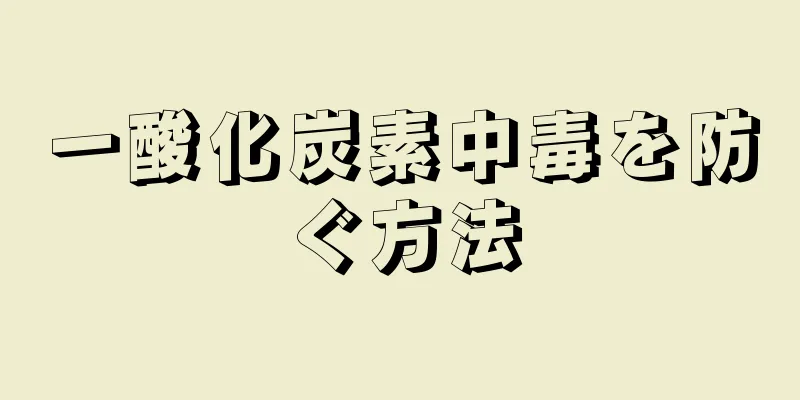 一酸化炭素中毒を防ぐ方法